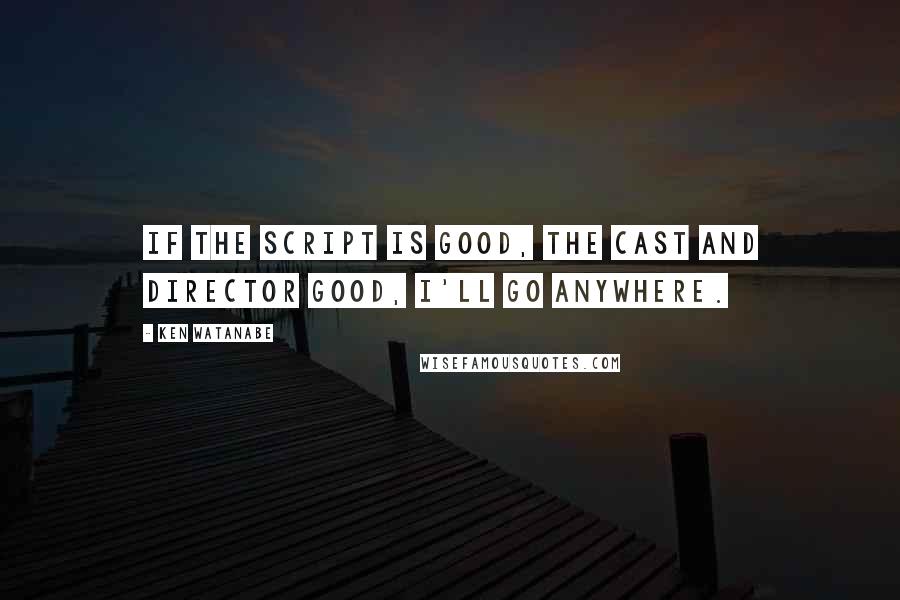 IF THE SCRIPT IS GOOD, THE CAST AND DIRECTOR GOOD, I'LL GO ANYWHERE.

- KEN WATANABE

WISEFAMOUSQUOTES.COM